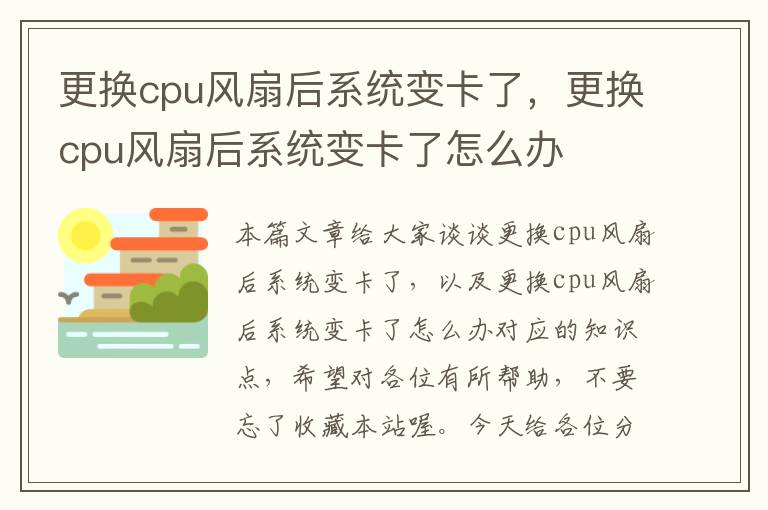 更换cpu风扇后系统变卡了，更换cpu风扇后系统变卡了怎么办

本篇文章给大家谈谈更换cpu风扇后系统变卡了，以及更换cpu风扇后系统变卡了怎么办对应的知识点，希望对各位有所帮助，不要忘了收藏本站喔。今天给各位分